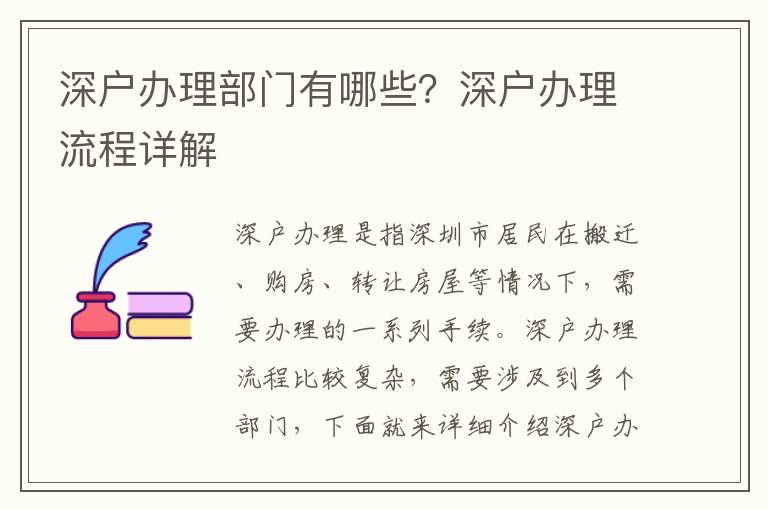 深户办理部门有哪些？深户办理流程详解

深户办理是指深圳市居民在搬迁、购房、转让房屋等情况下，需要办理的一系列手续。深户办理流程比较复杂，需要涉及到多个部门，下面就来详细介绍深户办